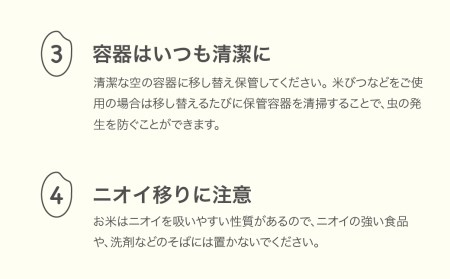 3

容器はいつも清潔に

清潔な空の容器に移し替え保管してください。米びつなどをご使用の場合は移し替えるたびに保管容器を清掃することで、虫の発生を防ぐことができます。

4

ニオイ移りに注意

お米はニオイを吸いやすい性質があるので、ニオイの強い食品や、洗剤などのそばには置かないでください。